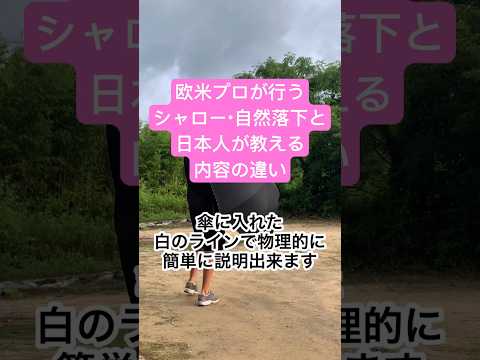 欧米プロが行う
シャロー･自然落下と
日本人が教える
内容の違い

傘に入れた
白のラインで物理的に
簡単に説明出来ます